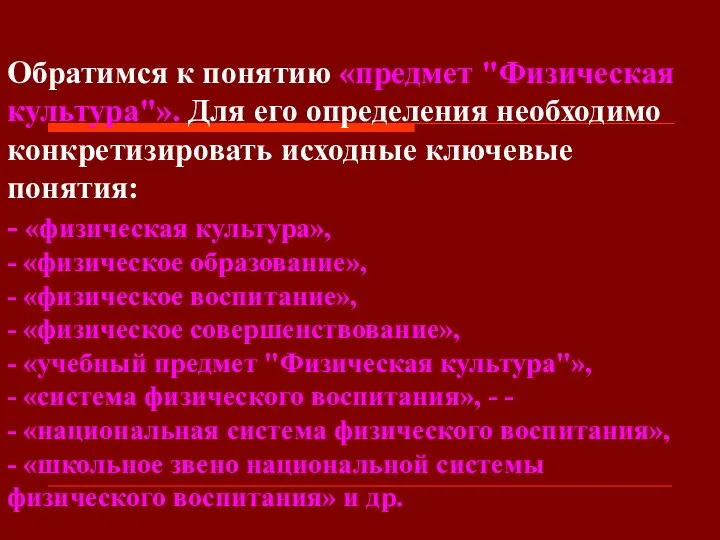 Обратимся к понятию «предмет "Физическая культура"». Для его определения необходимо конкретизировать исходные ключевые понятия:

- «физическая культура»,
- «физическое образование»,
- «физическое воспитание»,
- «физическое совершенствование»,
- «учебный предмет "Физическая культура"»,
- «система физического воспитания», - -
- «национальная система физического воспитания»,
- «школьное звено национальной системы физического воспитания» и др.